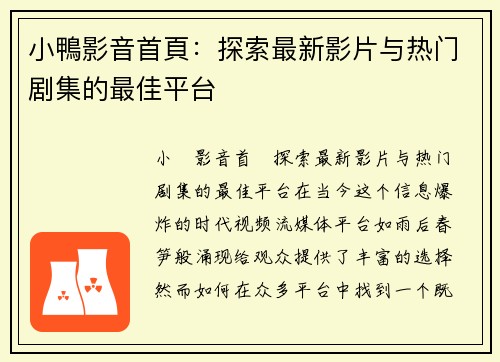 小鴨影音首頁：探索最新影片与热门剧集的最佳平台

小　影音首　探索最新影片与热门剧集的最佳平台在当今这个信息爆炸的时代视频流媒体平台如雨后春笋般涌现给观众提供了丰富的选择然而如何在众多平台中找到一个既